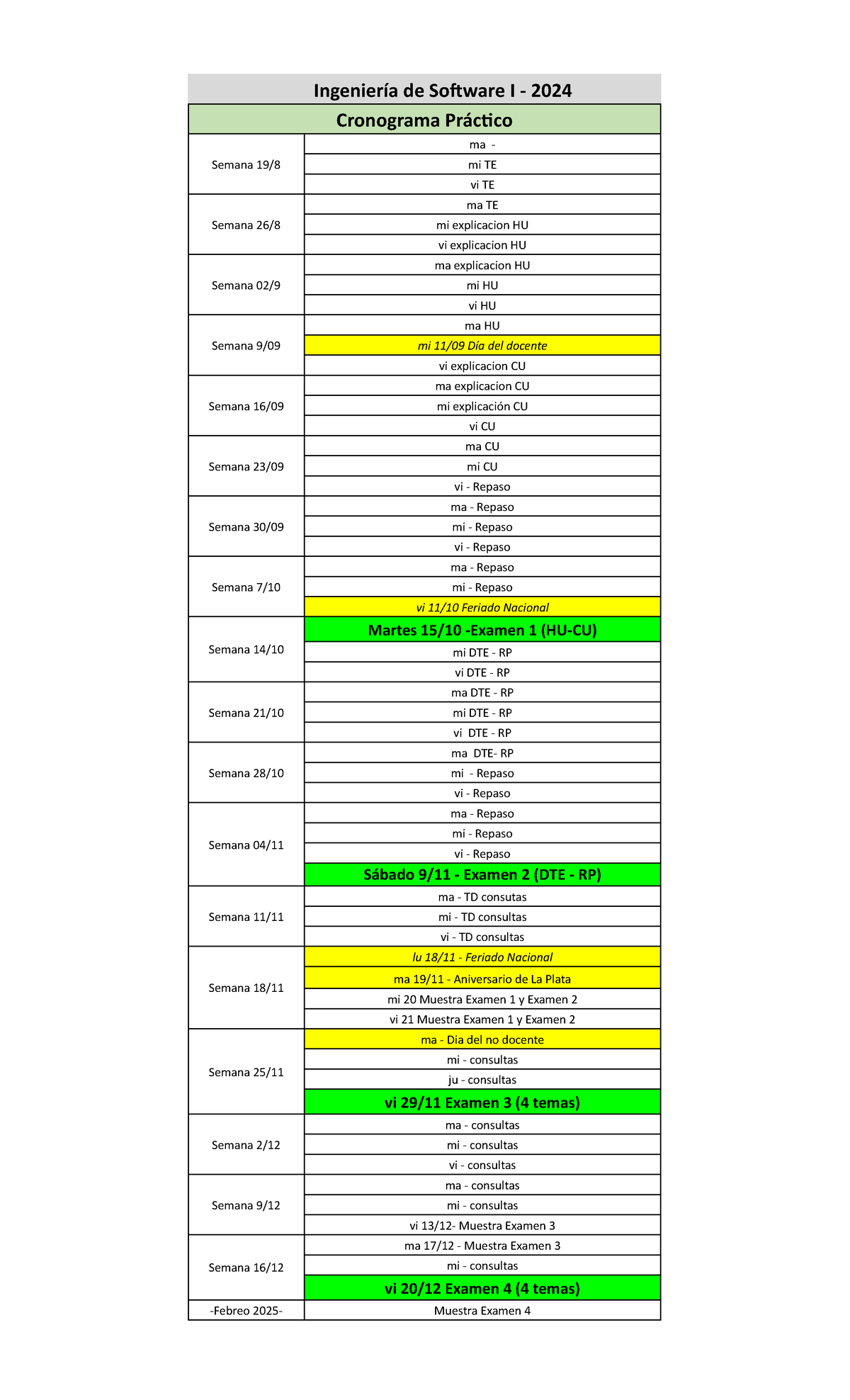 Ingeniería de Software I - 2024

Cronograma Práctico

| | |
|---|---|
| Semana 19/8 | ma - |
| | mi TE |
| | vi TE |
| Semana 26/8 | ma TE |
| | mi explicacion HU |
| | vi explicacion HU |
| Semana 02/9 | ma explicacion HU |
| | mi HU |
| | vi HU |
| Semana 9/09 | ma HU |
| | mi 11/09 Día del docente |
| | vi explicacion CU |
| Semana 16/09 | ma explicacion CU |
| | mi explicación CU |
| | vi CU |
| Semana 23/09 | ma CU |
| | mi CU |
| | vi - Repaso |
| Semana 30/09 | ma - Repaso |
| | mi - Repaso |
| | vi - Repaso |
| Semana 7/10 | ma - Repaso |
| | mi - Repaso |
| | vi 11/10 Feriado Nacional |
| Semana 14/10 | Martes 15/10 -Examen 1 (HU-CU) |
| | mi DTE - RP |
| | vi DTE - RP |
| Semana 21/10 | ma DTE - RP |
| | mi DTE - RP |
| | vi DTE - RP |
| Semana 28/10 | ma DTE- RP |
| | mi - Repaso |
| | vi - Repaso |
| Semana 04/11 | ma - Repaso |
| | mi - Repaso |
| | vi - Repaso |
| | Sábado 9/11 - Examen 2 (DTE - RP) |
| Semana 11/11 | ma - TD consutas |
| | mi - TD consultas |
| | vi - TD consultas |
| Semana 18/11 | lu 18/11 - Feriado Nacional |
| | ma 19/11 - Aniversario de La Plata |
| | mi 20 Muestra Examen 1 y Examen 2 |
| | vi 21 Muestra Examen 1 y Examen 2 |
| Semana 25/11 | ma - Dia del no docente |
| | mi - consultas |
| | ju - consultas |
| | vi 29/11 Examen 3 (4 temas) |
| Semana 2/12 | ma - consultas |
| | mi - consultas |
| | vi - consultas |
| Semana 9/12 | ma - consultas |
| | mi - consultas |
| | vi 13/12- Muestra Examen 3 |
| Semana 16/12 | ma 17/12 - Muestra Examen 3 |
| | mi - consultas |
| | vi 20/12 Examen 4 (4 temas) |
| -Febreo 2025- | Muestra Examen 4 |